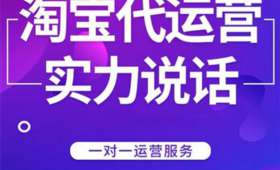 淘宝代运营
实力说话

一对一运营服务